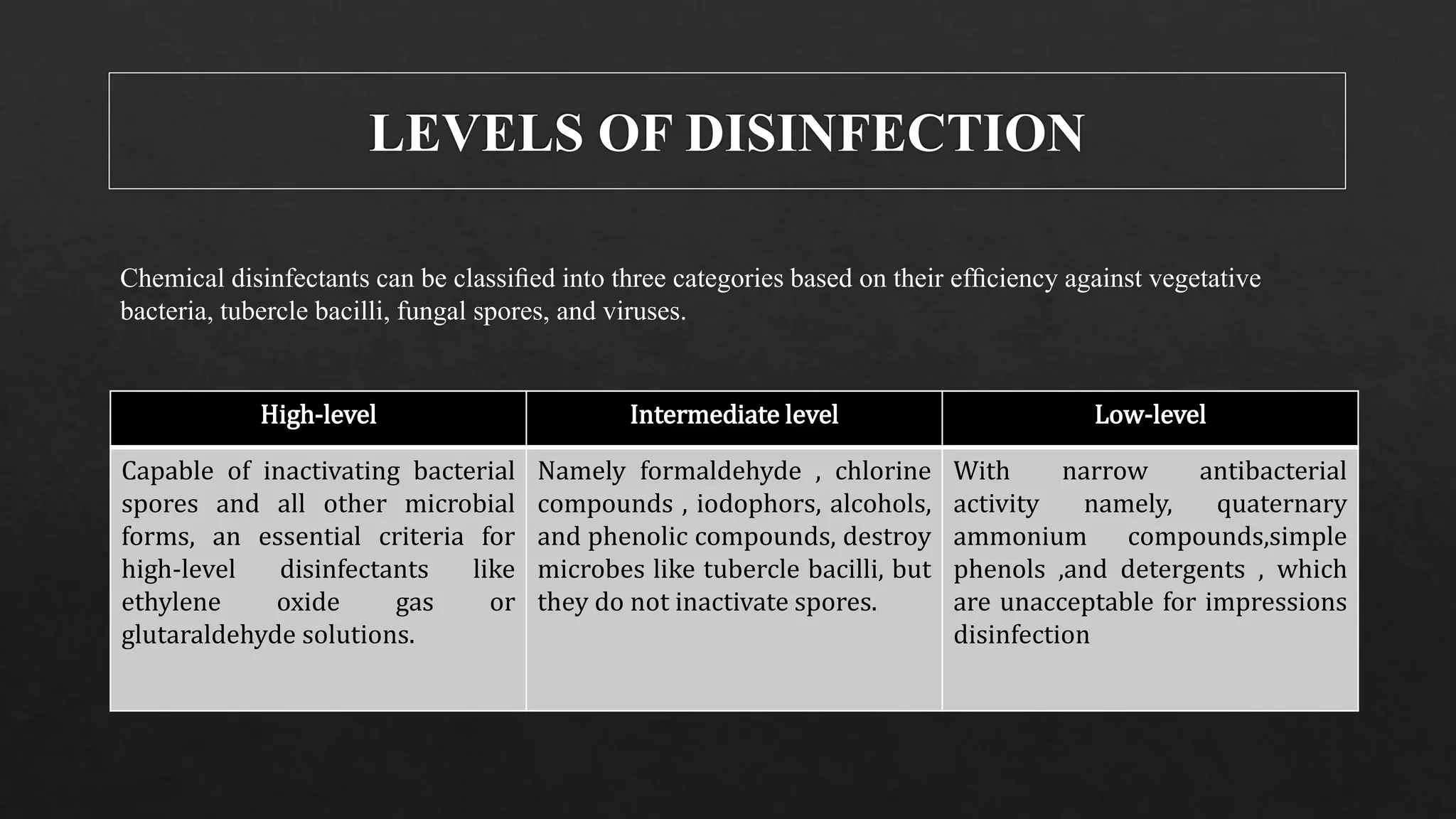 LEVELS OF DISINFECTION

Chemical disinfectants can be classified into three categories based on their efficiency against vegetative bacteria, tubercle bacilli, fungal spores, and viruses.

| High-level | Intermediate level | Low-level |
|---|---|---|
| Capable of inactivating bacterial spores and all other microbial forms, an essential criteria for high-level disinfectants like ethylene oxide gas or glutaraldehyde solutions. | Namely formaldehyde , chlorine compounds , iodophors, alcohols, and phenolic compounds, destroy microbes like tubercle bacilli, but they do not inactivate spores. | With narrow antibacterial activity namely, quaternary ammonium compounds,simple phenols ,and detergents , which are unacceptable for impressions disinfection |